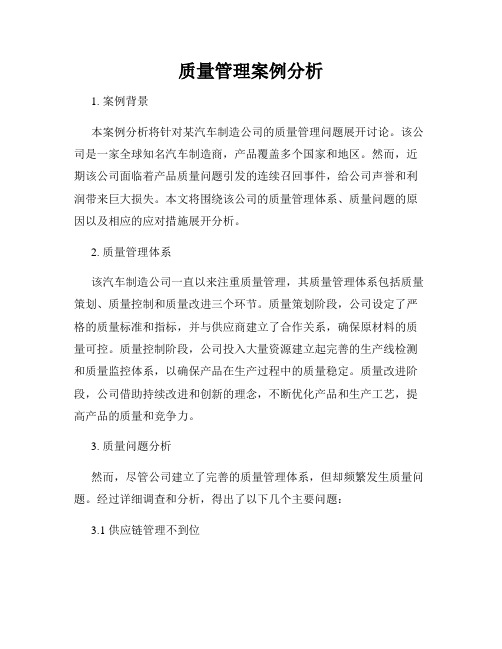 质量管理案例分析

1. 案例背景

本案例分析将针对某汽车制造公司的质量管理问题展开讨论。该公司是一家全球知名汽车制造商，产品覆盖多个国家和地区。然而，近期该公司面临着产品质量问题引发的连续召回事件，给公司声誉和利润带来巨大损失。本文将围绕该公司的质量管理体系、质量问题的原因以及相应的应对措施展开分析。

2. 质量管理体系

该汽车制造公司一直以来注重质量管理，其质量管理体系包括质量策划、质量控制和质量改进三个环节。质量策划阶段，公司设定了严格的质量标准和指标，并与供应商建立了合作关系，确保原材料的质量可控。质量控制阶段，公司投入大量资源建立起完善的生产线检测和质量监控体系，以确保产品在生产过程中的质量稳定。质量改进阶段，公司借助持续改进和创新的理念，不断优化产品和生产工艺，提高产品的质量和竞争力。

3. 质量问题分析

然而，尽管公司建立了完善的质量管理体系，但却频繁发生质量问题。经过详细调查和分析，得出了以下几个主要问题：

3.1 供应链管理不到位